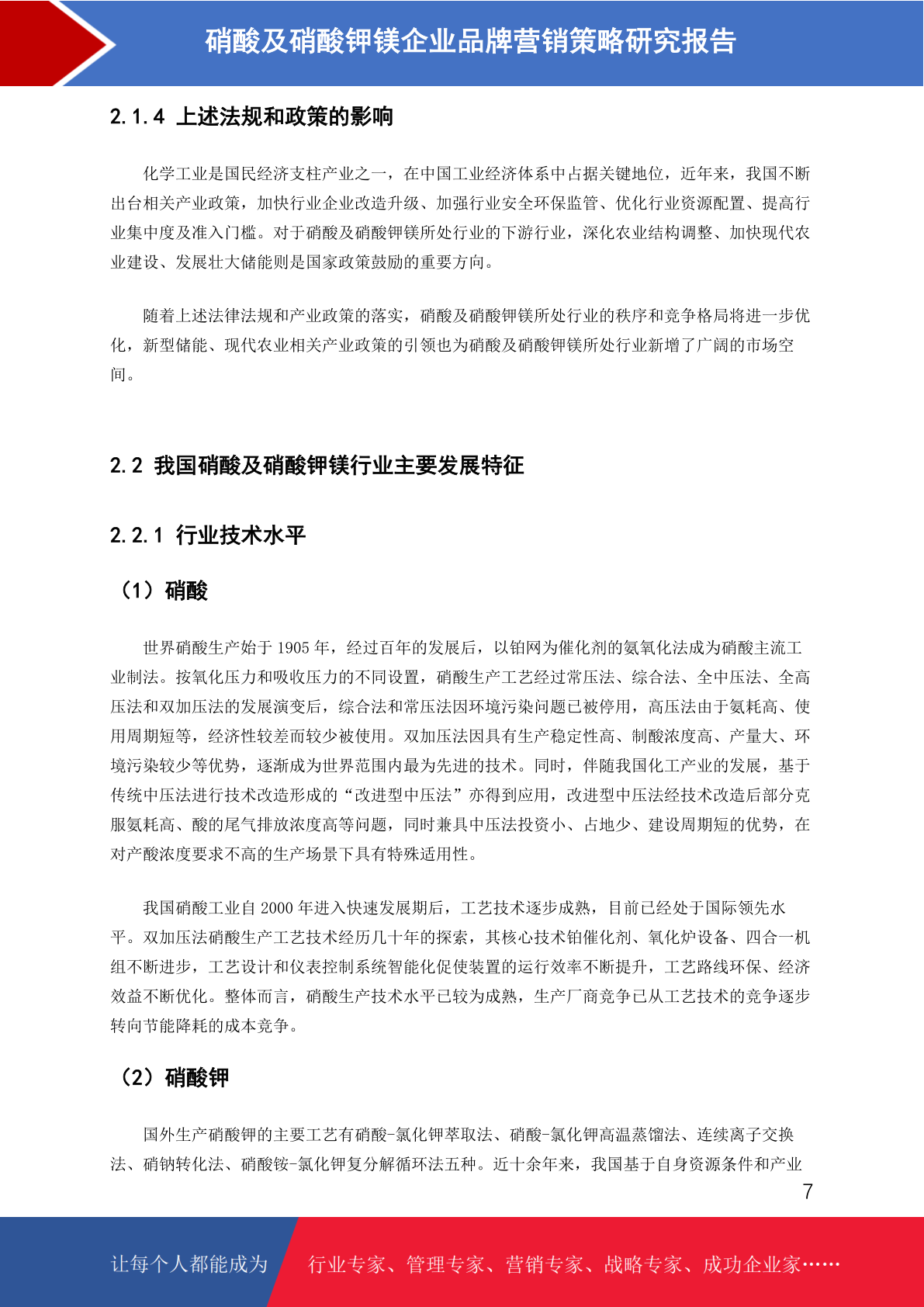 硝酸及硝酸钾镁企业品牌营销策略研究报告

2.1.4 上述法规和政策的影响

化学工业是国民经济支柱产业之一，在中国工业经济体系中占据关键地位，近年来，我国不断出台相关产业政策，加快行业企业改造升级、加强行业安全环保监管、优化行业资源配置、提高行业集中度及准入门槛。对于硝酸及硝酸钾镁所处行业的下游行业，深化农业结构调整、加快现代农业建设、发展壮大储能则是国家政策鼓励的重要方向。

随着上述法律法规和产业政策的落实，硝酸及硝酸钾镁所处行业的秩序和竞争格局将进一步优化，新型储能、现代农业相关产业政策的引领也为硝酸及硝酸钾镁所处行业新增了广阔的市场空间。

2.2 我国硝酸及硝酸钾镁行业主要发展特征

2.2.1 行业技术水平

（1）硝酸

世界硝酸生产始于1905年，经过百年的发展后，以铂网为催化剂的氨氧化法成为硝酸主流工业制法。按氧化压力和吸收压力的不同设置，硝酸生产工艺经过常压法、综合法、全中压法、全高压法和双加压法的发展演变后，综合法和常压法因环境污染问题已被停用，高压法由于氨耗高、使用周期短等，经济性较差而较少被使用。双加压法因具有生产稳定性高、制酸浓度高、产量大、环境污染较少等优势，逐渐成为世界范围内最为先进的技术。同时，伴随我国化工产业的发展，基于传统中压法进行技术改造形成的“改进型中压法”亦得到应用，改进型中压法经技术改造后部分克服氨耗高、酸的尾气排放浓度高等问题，同时兼具中压法投资小、占地少、建设周期短的优势，在对产酸浓度要求不高的生产场景下具有特殊适用性。

我国硝酸工业自2000年进入快速发展期后，工艺技术逐步成熟，目前已经处于国际领先水平。双加压法硝酸生产工艺技术经历几十年的探索，其核心技术铂催化剂、氧化炉设备、四合一机组不断进步，工艺设计和仪表控制系统智能化促使装置的运行效率不断提升，工艺路线环保、经济效益不断优化。整体而言，硝酸生产技术水平已较为成熟，生产厂商竞争已从工艺技术的竞争逐步转向节能降耗的成本竞争。

（2）硝酸钾

国外生产硝酸钾的主要工艺有硝酸-氯化钾萃取法、硝酸-氯化钾高温蒸馏法、连续离子交换法、硝钠转化法、硝酸铵-氯化钾复分解循环法五种。近十余年来，我国基于自身资源条件和产业

7

让每个人都能成为 行业专家、管理专家、营销专家、战略专家、成功企业家……